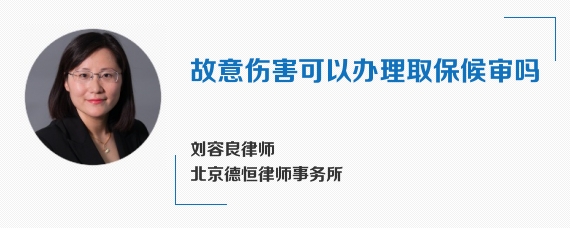 故意伤害可以办理取保候审吗

刘容良律师
北京德恒律师事务所